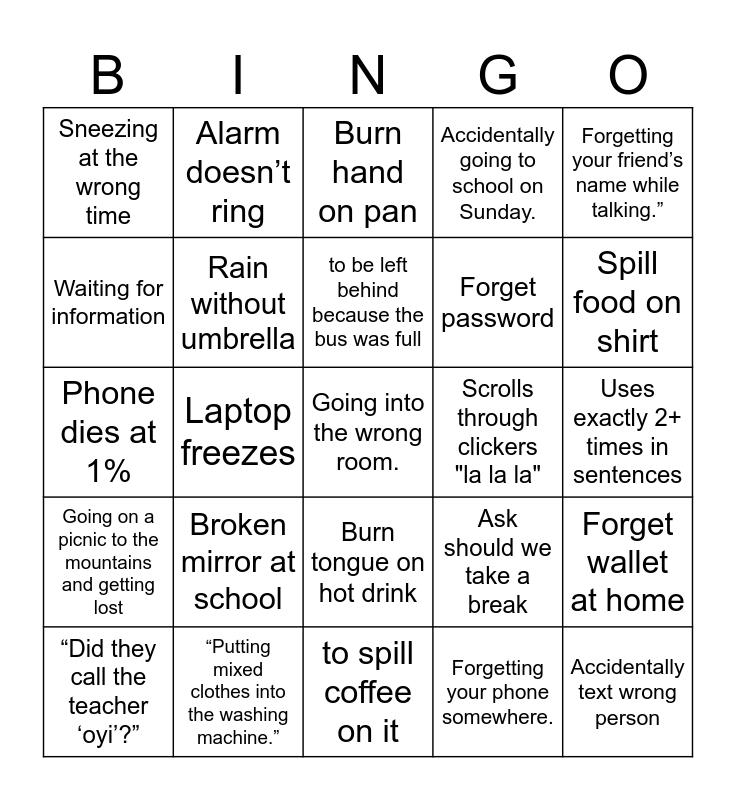 | B | I | N | G | O |
|---|---|---|---|---|
| Sneezing at the wrong time | Alarm doesn’t ring | Burn hand on pan | Accidentally going to school on Sunday. | Forgetting your friend’s name while talking.” |
| Waiting for information | Rain without umbrella | to be left behind because the bus was full | Forget password | Spill food on shirt |
| Phone dies at 1% | Laptop freezes | Going into the wrong room. | Scrolls through clickers "la la la" | Uses exactly 2+ times in sentences |
| Going on a picnic to the mountains and getting lost | Broken mirror at school | Burn tongue on hot drink | Ask should we take a break | Forget wallet at home |
| “Did they call the teacher ‘oyi’?” | “Putting mixed clothes into the washing machine.” | to spill coffee on it | Forgetting your phone somewhere. | Accidentally text wrong person |